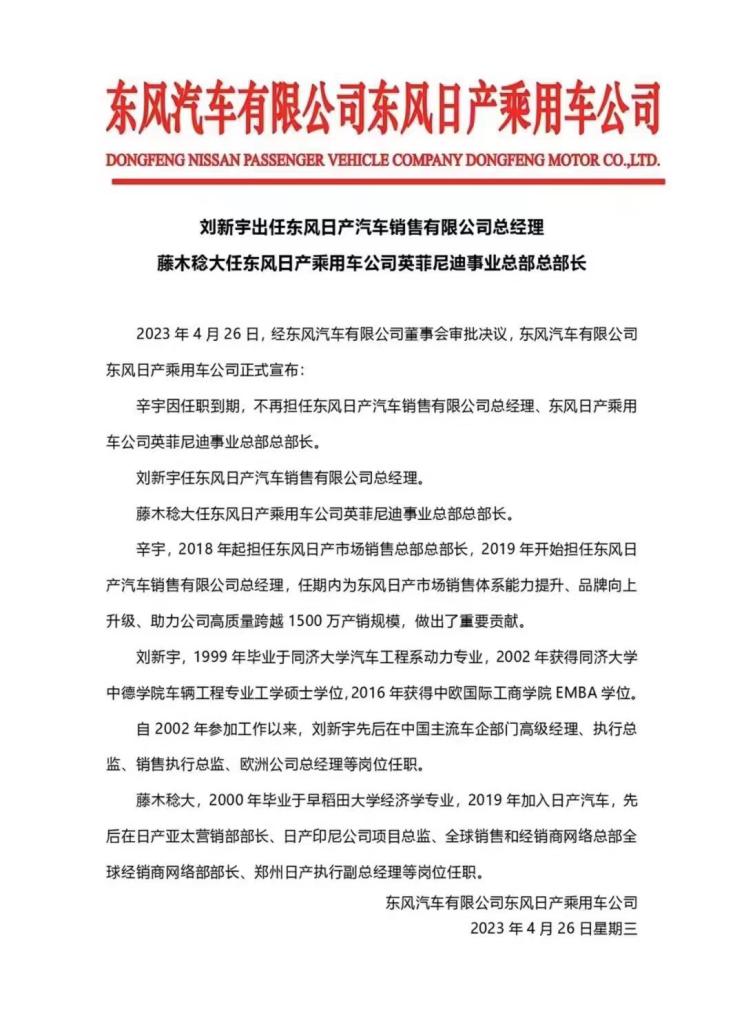 东风汽车有限公司东风日产乘用车公司

DONGFENG NISSAN PASSENGER VEHICLE COMPANY DONGFENG MOTOR CO.,LTD.

刘新宇出任东风日产汽车销售有限公司总经理
藤木稔大任东风日产乘用车公司英菲尼迪事业总部总部长

2023 年 4 月 26 日，经东风汽车有限公司董事会审批决议，东风汽车有限公司东风日产乘用车公司正式宣布：

辛宇因任职到期，不再担任东风日产汽车销售有限公司总经理、东风日产乘用车公司英菲尼迪事业总部总部长。

刘新宇任东风日产汽车销售有限公司总经理。

藤木稔大任东风日产乘用车公司英菲尼迪事业总部总部长。

辛宇，2018 年起担任东风日产市场销售总部总部长，2019 年开始担任东风日产汽车销售有限公司总经理，任期内为东风日产市场销售体系能力提升、品牌向上升级、助力公司高质量跨越 1500 万产销规模，做出了重要贡献。

刘新宇，1999 年毕业于同济大学汽车工程系动力专业，2002 年获得同济大学中德学院车辆工程专业工学硕士学位，2016 年获得中欧国际工商学院 EMBA 学位。

自 2002 年参加工作以来，刘新宇先后在中国主流车企部门高级经理、执行总监、销售执行总监、欧洲公司总经理等岗位任职。

藤木稔大，2000 年毕业于早稻田大学经济学专业，2019 年加入日产汽车，先后在日产亚太营销部部长、日产印尼公司项目总监、全球销售和经销商网络总部全球经销商网络部部长、郑州日产执行副总经理等岗位任职。

东风汽车有限公司东风日产乘用车公司
2023 年 4 月 26 日星期三